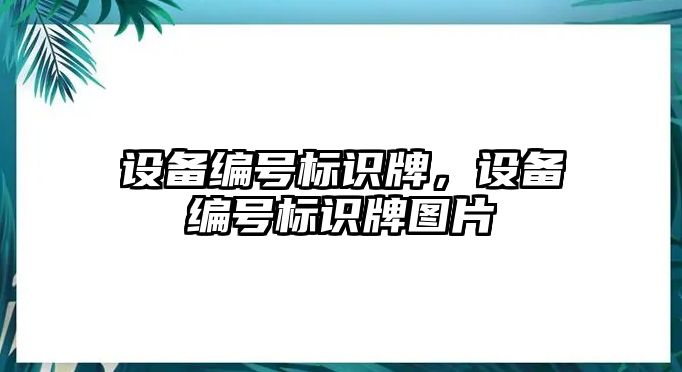 设备编号标识牌，设备编号标识牌图片